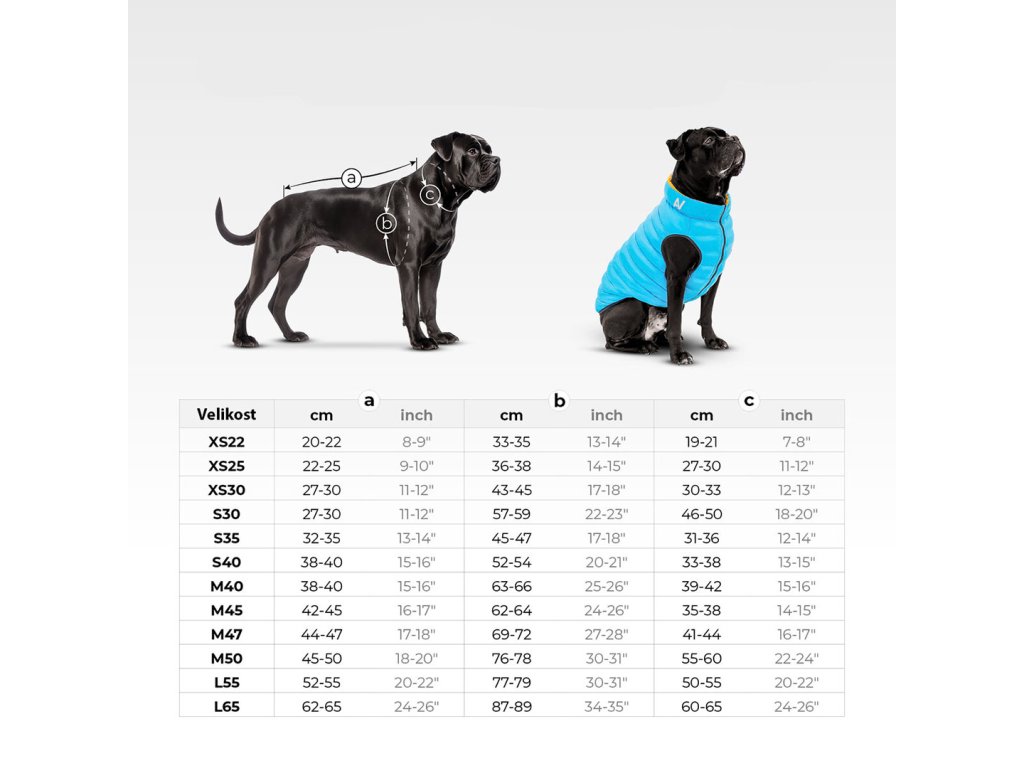 a
b
c

| Velikost | a cm | a inch | b cm | b inch | c cm | c inch |
|---|---|---|---|---|---|---|
| XS22 | 20-22 | 8-9" | 33-35 | 13-14" | 19-21 | 7-8" |
| XS25 | 22-25 | 9-10" | 36-38 | 14-15" | 27-30 | 11-12" |
| XS30 | 27-30 | 11-12" | 43-45 | 17-18" | 30-33 | 12-13" |
| S30 | 27-30 | 11-12" | 57-59 | 22-23" | 46-50 | 18-20" |
| S35 | 32-35 | 13-14" | 45-47 | 17-18" | 31-36 | 12-14" |
| S40 | 38-40 | 15-16" | 52-54 | 20-21" | 33-38 | 13-15" |
| M40 | 38-40 | 15-16" | 63-66 | 25-26" | 39-42 | 15-16" |
| M45 | 42-45 | 16-17" | 62-64 | 24-26" | 35-38 | 14-15" |
| M47 | 44-47 | 17-18" | 69-72 | 27-28" | 41-44 | 16-17" |
| M50 | 45-50 | 18-20" | 76-78 | 30-31" | 55-60 | 22-24" |
| L55 | 52-55 | 20-22" | 77-79 | 30-31" | 50-55 | 20-22" |
| L65 | 62-65 | 24-26" | 87-89 | 34-35" | 60-65 | 24-26" |